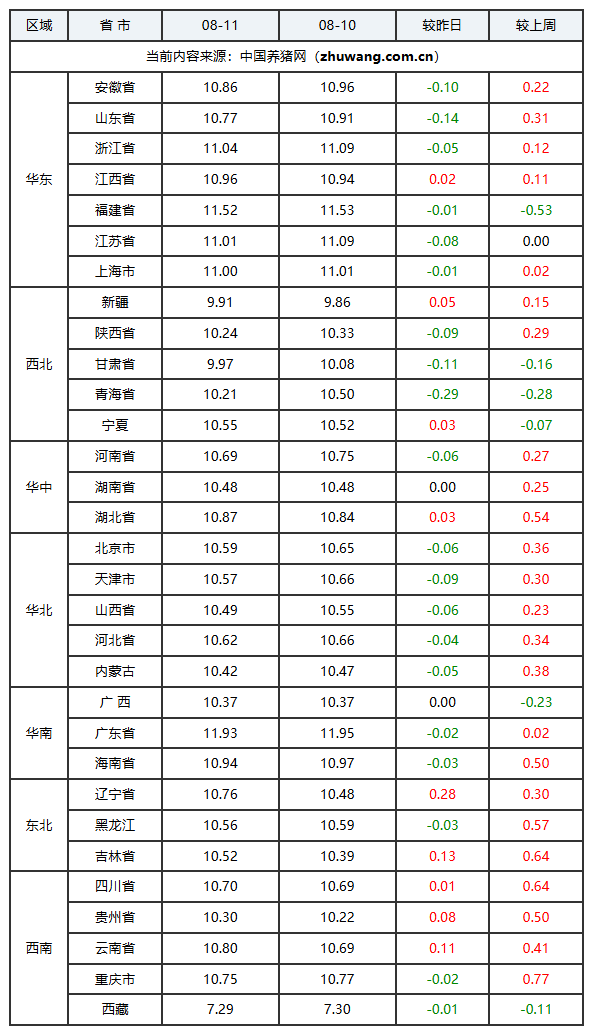 | 区域 | 省 市 | 08-11 | 08-10 | 较昨日 | 较上周 |
|---|---|---|---|---|---|
| 当前内容来源：中国养猪网（zhuwang.com.cn） | | | | | |
| 华东 | 安徽省 | 10.86 | 10.96 | -0.10 | 0.22 |
| | 山东省 | 10.77 | 10.91 | -0.14 | 0.31 |
| | 浙江省 | 11.04 | 11.09 | -0.05 | 0.12 |
| | 江西省 | 10.96 | 10.94 | 0.02 | 0.11 |
| | 福建省 | 11.52 | 11.53 | -0.01 | -0.53 |
| | 江苏省 | 11.01 | 11.09 | -0.08 | 0.00 |
| | 上海市 | 11.00 | 11.01 | -0.01 | 0.02 |
| 西北 | 新疆 | 9.91 | 9.86 | 0.05 | 0.15 |
| | 陕西省 | 10.24 | 10.33 | -0.09 | 0.29 |
| | 甘肃省 | 9.97 | 10.08 | -0.11 | -0.16 |
| | 青海省 | 10.21 | 10.50 | -0.29 | -0.28 |
| | 宁夏 | 10.55 | 10.52 | 0.03 | -0.07 |
| 华中 | 河南省 | 10.69 | 10.75 | -0.06 | 0.27 |
| | 湖南省 | 10.48 | 10.48 | 0.00 | 0.25 |
| | 湖北省 | 10.87 | 10.84 | 0.03 | 0.54 |
| 华北 | 北京市 | 10.59 | 10.65 | -0.06 | 0.36 |
| | 天津市 | 10.57 | 10.66 | -0.09 | 0.30 |
| | 山西省 | 10.49 | 10.55 | -0.06 | 0.23 |
| | 河北省 | 10.62 | 10.66 | -0.04 | 0.34 |
| | 内蒙古 | 10.42 | 10.47 | -0.05 | 0.38 |
| 华南 | 广 西 | 10.37 | 10.37 | 0.00 | -0.23 |
| | 广东省 | 11.93 | 11.95 | -0.02 | 0.02 |
| | 海南省 | 10.94 | 10.97 | -0.03 | 0.50 |
| 东北 | 辽宁省 | 10.76 | 10.48 | 0.28 | 0.30 |
| | 黑龙江 | 10.56 | 10.59 | -0.03 | 0.57 |
| | 吉林省 | 10.52 | 10.39 | 0.13 | 0.64 |
| 西南 | 四川省 | 10.70 | 10.69 | 0.01 | 0.64 |
| | 贵州省 | 10.30 | 10.22 | 0.08 | 0.50 |
| | 云南省 | 10.80 | 10.69 | 0.11 | 0.41 |
| | 重庆市 | 10.75 | 10.77 | -0.02 | 0.77 |
| | 西藏 | 7.29 | 7.30 | -0.01 | -0.11 |